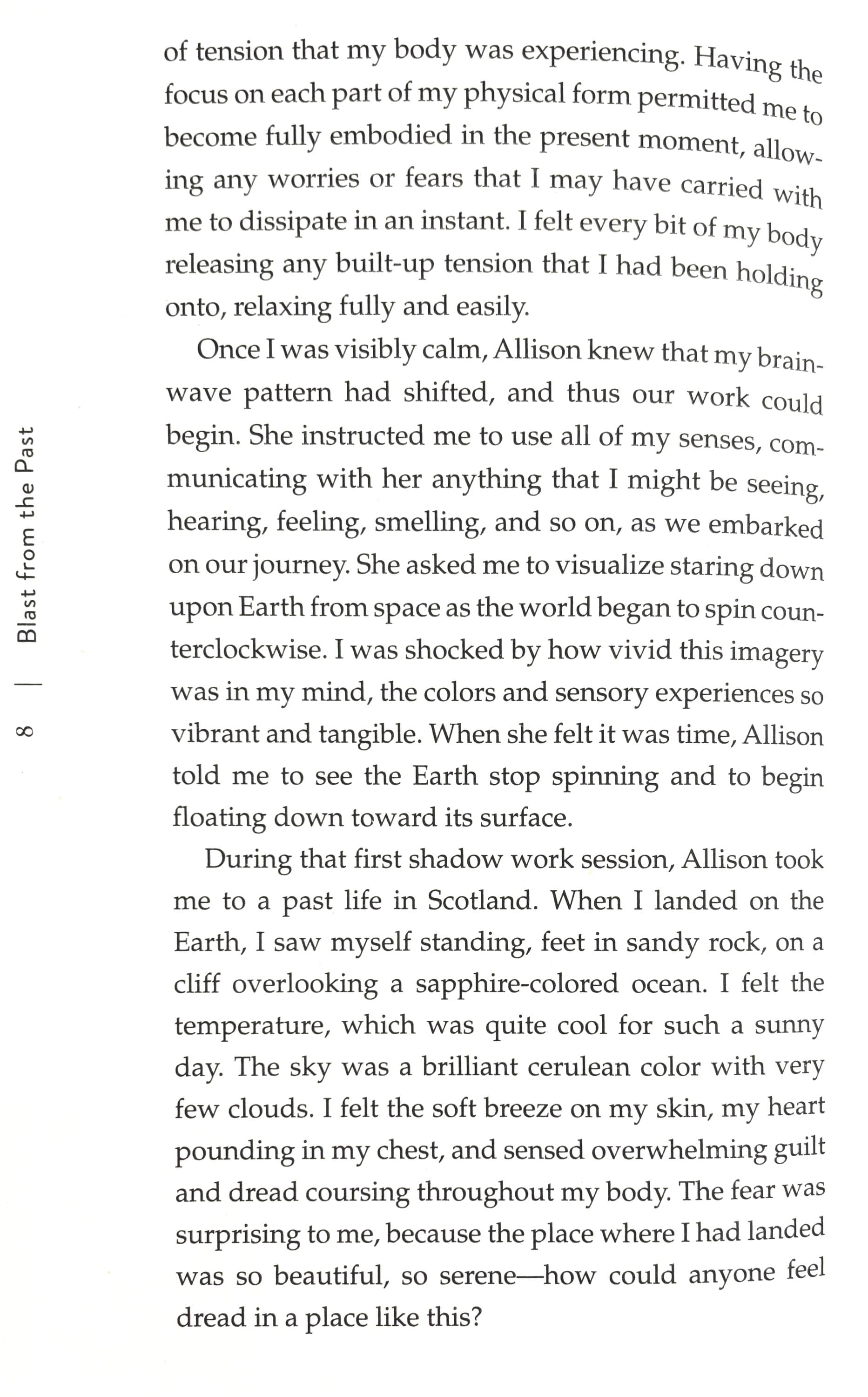 8 | Blast from the Past

of tension that my body was experiencing. Having the focus on each part of my physical form permitted me to become fully embodied in the present moment, allowing any worries or fears that I may have carried with me to dissipate in an instant. I felt every bit of my body releasing any built-up tension that I had been holding onto, relaxing fully and easily.

Once I was visibly calm, Allison knew that my brainwave pattern had shifted, and thus our work could begin. She instructed me to use all of my senses, communicating with her anything that I might be seeing, hearing, feeling, smelling, and so on, as we embarked on our journey. She asked me to visualize staring down upon Earth from space as the world began to spin counterclockwise. I was shocked by how vivid this imagery was in my mind, the colors and sensory experiences so vibrant and tangible. When she felt it was time, Allison told me to see the Earth stop spinning and to begin floating down toward its surface.

During that first shadow work session, Allison took me to a past life in Scotland. When I landed on the Earth, I saw myself standing, feet in sandy rock, on a cliff overlooking a sapphire-colored ocean. I felt the temperature, which was quite cool for such a sunny day. The sky was a brilliant cerulean color with very few clouds. I felt the soft breeze on my skin, my heart pounding in my chest, and sensed overwhelming guilt and dread coursing throughout my body. The fear was surprising to me, because the place where I had landed was so beautiful, so serene—how could anyone feel dread in a place like this?